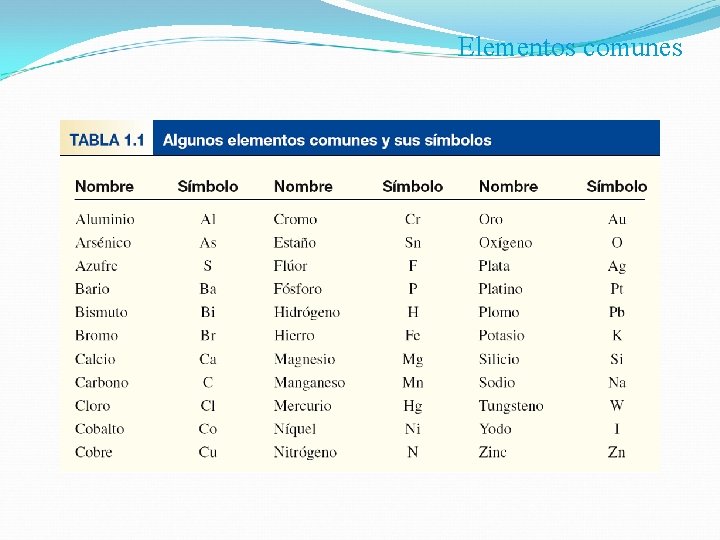 Elementos comunes

TABLA 1.1 Algunos elementos comunes y sus símbolos

| Nombre | Símbolo | Nombre | Símbolo | Nombre | Símbolo |
|---|---|---|---|---|---|
| Aluminio | Al | Cromo | Cr | Oro | Au |
| Arsénico | As | Estaño | Sn | Oxígeno | O |
| Azufre | S | Flúor | F | Plata | Ag |
| Bario | Ba | Fósforo | P | Platino | Pt |
| Bismuto | Bi | Hidrógeno | H | Plomo | Pb |
| Bromo | Br | Hierro | Fe | Potasio | K |
| Calcio | Ca | Magnesio | Mg | Silicio | Si |
| Carbono | C | Manganeso | Mn | Sodio | Na |
| Cloro | Cl | Mercurio | Hg | Tungsteno | W |
| Cobalto | Co | Níquel | Ni | Yodo | I |
| Cobre | Cu | Nitrógeno | N | Zinc | Zn |